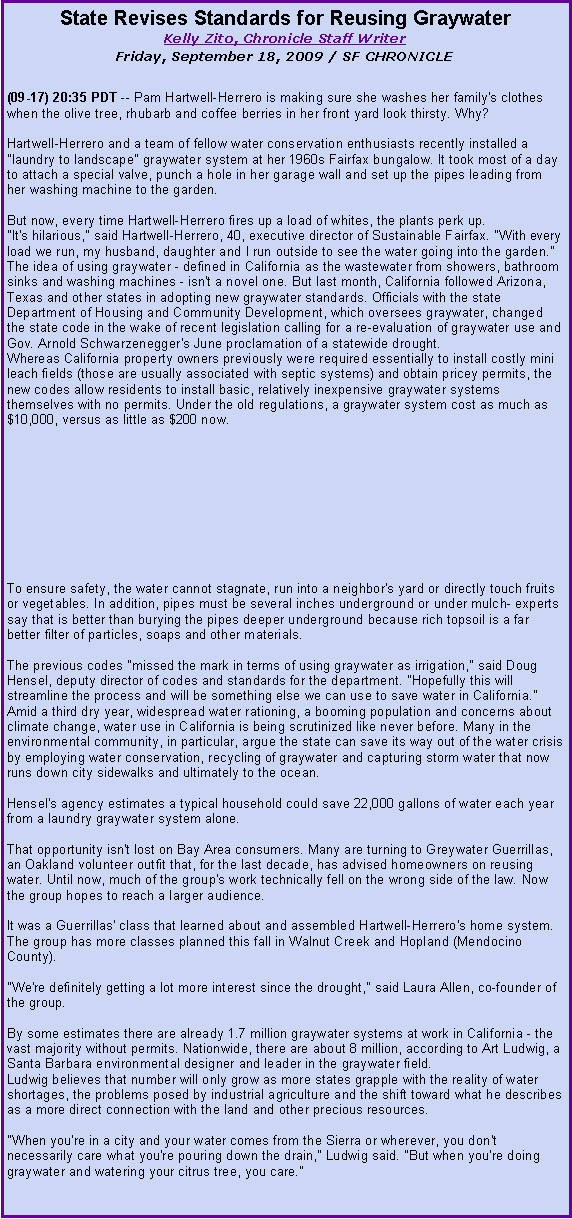 State Revises Standards for Reusing Graywater
Kelly Zito, Chronicle Staff Writer
Friday, September 18, 2009 / SF CHRONICLE

(09-17) 20:35 PDT -- Pam Hartwell-Herrero is making sure she washes her family's clothes when the olive tree, rhubarb and coffee berries in her front yard look thirsty. Why?

Hartwell-Herrero and a team of fellow water conservation enthusiasts recently installed a "laundry to landscape" graywater system at her 1960s Fairfax bungalow. It took most of a day to attach a special valve, punch a hole in her garage wall and set up the pipes leading from her washing machine to the garden.

But now, every time Hartwell-Herrero fires up a load of whites, the plants perk up.
"It's hilarious," said Hartwell-Herrero, 40, executive director of Sustainable Fairfax. "With every load we run, my husband, daughter and I run outside to see the water going into the garden."
The idea of using graywater - defined in California as the wastewater from showers, bathroom sinks and washing machines - isn't a novel one. But last month, California followed Arizona, Texas and other states in adopting new graywater standards. Officials with the state Department of Housing and Community Development, which oversees graywater, changed the state code in the wake of recent legislation calling for a re-evaluation of graywater use and Gov. Arnold Schwarzenegger's June proclamation of a statewide drought.
Whereas California property owners previously were required essentially to install costly mini leach fields (those are usually associated with septic systems) and obtain pricey permits, the new codes allow residents to install basic, relatively inexpensive graywater systems themselves with no permits. Under the old regulations, a graywater system cost as much as $10,000, versus as little as $200 now.

To ensure safety, the water cannot stagnate, run into a neighbor's yard or directly touch fruits or vegetables. In addition, pipes must be several inches underground or under mulch- experts say that is better than burying the pipes deeper underground because rich topsoil is a far better filter of particles, soaps and other materials.

The previous codes "missed the mark in terms of using graywater as irrigation," said Doug Hensel, deputy director of codes and standards for the department. "Hopefully this will streamline the process and will be something else we can use to save water in California."
Amid a third dry year, widespread water rationing, a booming population and concerns about climate change, water use in California is being scrutinized like never before. Many in the environmental community, in particular, argue the state can save its way out of the water crisis by employing water conservation, recycling of graywater and capturing storm water that now runs down city sidewalks and ultimately to the ocean.

Hensel's agency estimates a typical household could save 22,000 gallons of water each year from a laundry graywater system alone.

That opportunity isn't lost on Bay Area consumers. Many are turning to Greywater Guerrillas, an Oakland volunteer outfit that, for the last decade, has advised homeowners on reusing water. Until now, much of the group's work technically fell on the wrong side of the law. Now the group hopes to reach a larger audience.

It was a Guerrillas' class that learned about and assembled Hartwell-Herrero's home system. The group has more classes planned this fall in Walnut Creek and Hopland (Mendocino County).

"We're definitely getting a lot more interest since the drought," said Laura Allen, co-founder of the group.

By some estimates there are already 1.7 million graywater systems at work in California - the vast majority without permits. Nationwide, there are about 8 million, according to Art Ludwig, a Santa Barbara environmental designer and leader in the graywater field.
Ludwig believes that number will only grow as more states grapple with the reality of water shortages, the problems posed by industrial agriculture and the shift toward what he describes as a more direct connection with the land and other precious resources.

"When you're in a city and your water comes from the Sierra or wherever, you don't necessarily care what you're pouring down the drain," Ludwig said. "But when you're doing graywater and watering your citrus tree, you care."